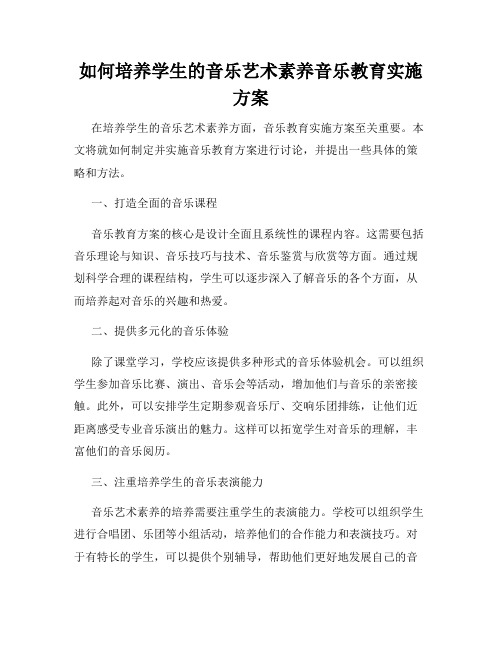 如何培养学生的音乐艺术素养音乐教育实施方案

在培养学生的音乐艺术素养方面，音乐教育实施方案至关重要。本文将就如何制定并实施音乐教育方案进行讨论，并提出一些具体的策略和方法。

一、打造全面的音乐课程

音乐教育方案的核心是设计全面且系统性的课程内容。这需要包括音乐理论与知识、音乐技巧与技术、音乐鉴赏与欣赏等方面。通过规划科学合理的课程结构，学生可以逐步深入了解音乐的各个方面，从而培养起对音乐的兴趣和热爱。

二、提供多元化的音乐体验

除了课堂学习，学校应该提供多种形式的音乐体验机会。可以组织学生参加音乐比赛、演出、音乐会等活动，增加他们与音乐的亲密接触。此外，可以安排学生定期参观音乐厅、交响乐团排练，让他们近距离感受专业音乐演出的魅力。这样可以拓宽学生对音乐的理解，丰富他们的音乐阅历。

三、注重培养学生的音乐表演能力

音乐艺术素养的培养需要注重学生的表演能力。学校可以组织学生进行合唱团、乐团等小组活动，培养他们的合作能力和表演技巧。对于有特长的学生，可以提供个别辅导，帮助他们更好地发展自己的音